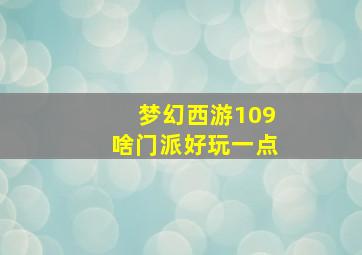 梦幻西游109
啥门派好玩一点